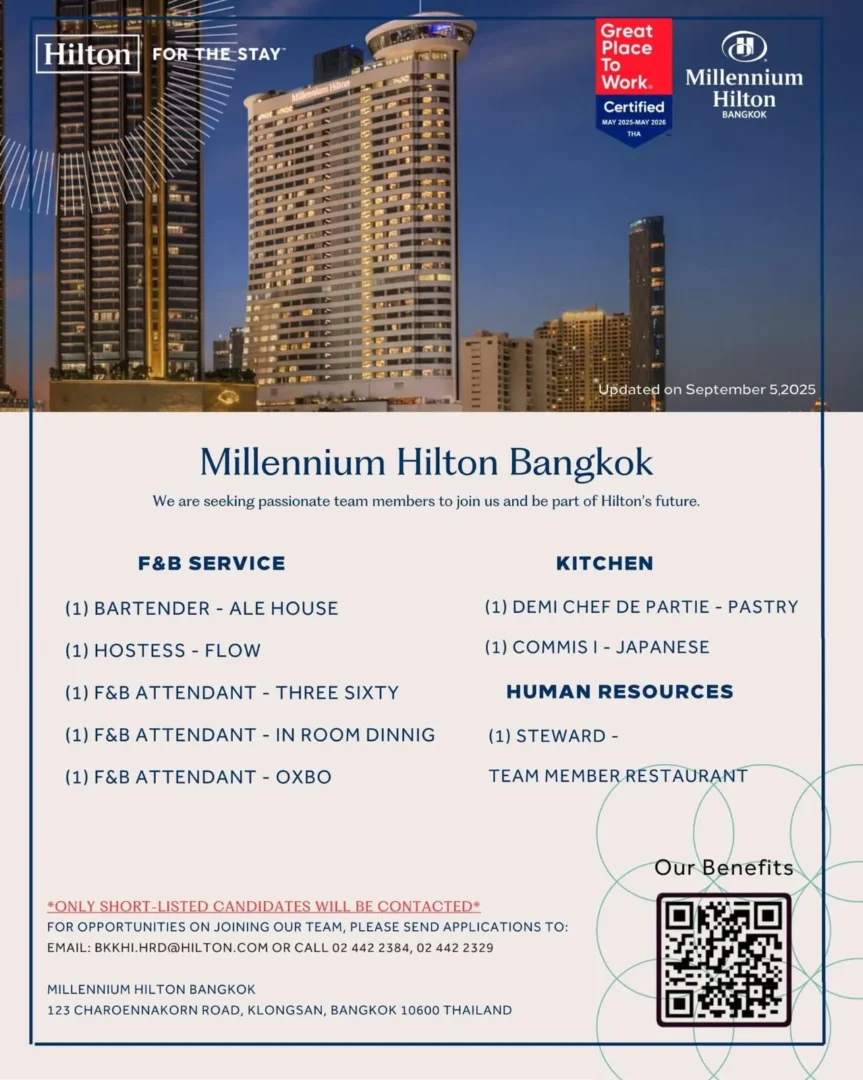 Hilton FOR THE STAY™

Great Place To Work. Certified MAY 2025-MAY 2026 THA

Millennium Hilton BANGKOK

Millennium Hilton

Updated on September 5,2025

Millennium Hilton Bangkok

We are seeking passionate team members to join us and be part of Hilton's future.

F&B SERVICE

(1) BARTENDER - ALE HOUSE

(1) HOSTESS - FLOW

(1) F&B ATTENDANT - THREE SIXTY

(1) F&B ATTENDANT - IN ROOM DINNIG

(1) F&B ATTENDANT - OXBO

KITCHEN

(1) DEMI CHEF DE PARTIE - PASTRY

(1) COMMIS I - JAPANESE

HUMAN RESOURCES

(1) STEWARD - TEAM MEMBER RESTAURANT

Our Benefits

*ONLY SHORT-LISTED CANDIDATES WILL BE CONTACTED*
FOR OPPORTUNITIES ON JOINING OUR TEAM, PLEASE SEND APPLICATIONS TO:
EMAIL: BKKHI.HRD@HILTON.COM OR CALL 02 442 2384, 02 442 2329

MILLENNIUM HILTON BANGKOK
123 CHAROENNAKORN ROAD, KLONGSAN, BANGKOK 10600 THAILAND